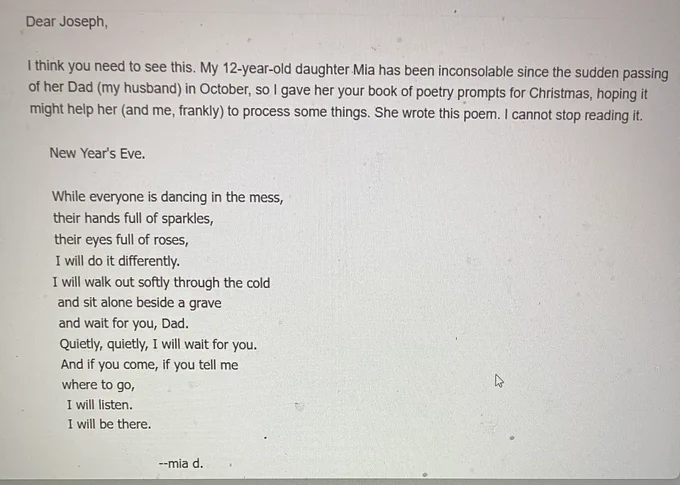 Dear Joseph,

I think you need to see this. My 12-year-old daughter Mia has been inconsolable since the sudden passing of her Dad (my husband) in October, so I gave her your book of poetry prompts for Christmas, hoping it might help her (and me, frankly) to process some things. She wrote this poem. I cannot stop reading it.

New Year's Eve.

While everyone is dancing in the mess,
their hands full of sparkles,
their eyes full of roses,
I will do it differently.
I will walk out softly through the cold
and sit alone beside a grave
and wait for you, Dad.
Quietly, quietly, I will wait for you.
And if you come, if you tell me
where to go,
I will listen.
I will be there.

--mia d.